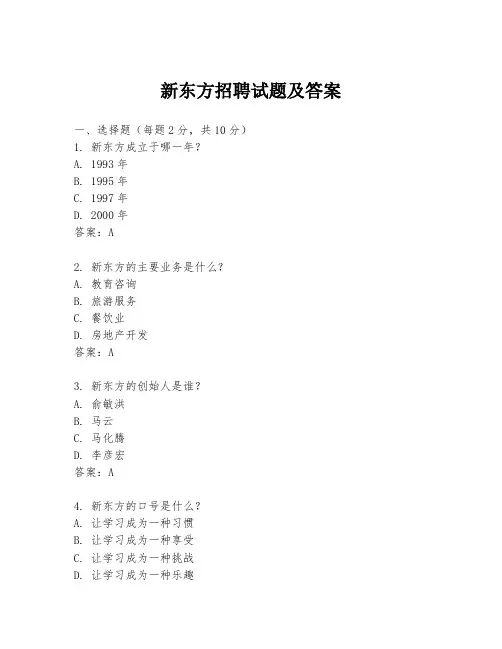 新东方招聘试题及答案

一、选择题（每题 2 分，共 10 分）
1. 新东方成立于哪一年？
A. 1993 年
B. 1995 年
C. 1997 年
D. 2000 年
答案：A

2. 新东方的主要业务是什么？
A. 教育咨询
B. 旅游服务
C. 餐饮业
D. 房地产开发
答案：A

3. 新东方的创始人是谁？
A. 俞敏洪
B. 马云
C. 马化腾
D. 李彦宏
答案：A

4. 新东方的口号是什么？
A. 让学习成为一种习惯
B. 让学习成为一种享受
C. 让学习成为一种挑战
D. 让学习成为一种乐趣